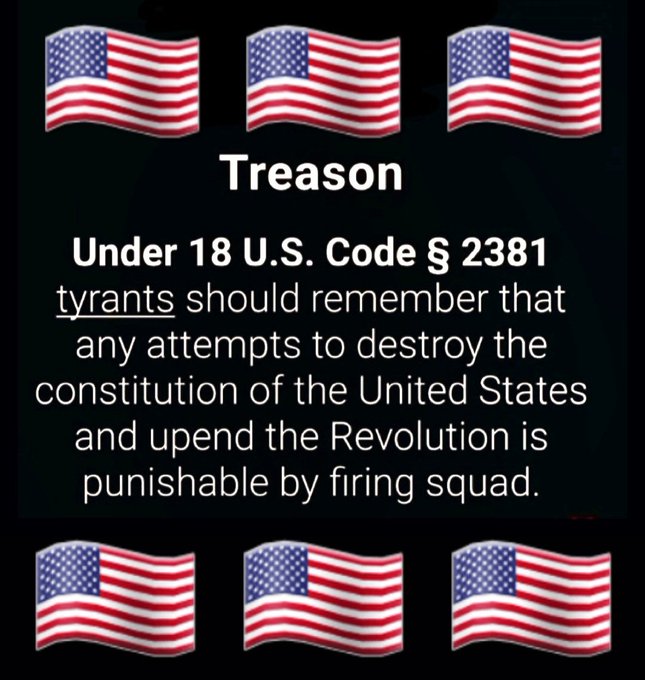 Treason

Under 18 U.S. Code § 2381 tyrants should remember that any attempts to destroy the constitution of the United States and upend the Revolution is punishable by firing squad.